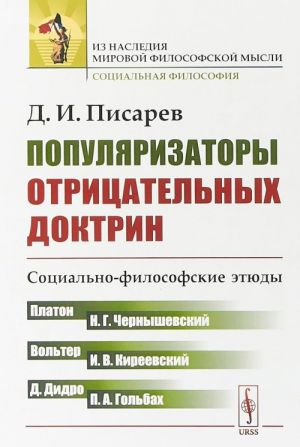 ИЗ НАСЛЕДИЯ
МИРОВОЙ ФИЛОСОФСКОЙ МЫСЛИ
СОЦИАЛЬНАЯ ФИЛОСОФИЯ

Д. И. Писарев

ПОПУЛЯРИЗАТОРЫ ОТРИЦАТЕЛЬНЫХ ДОКТРИН

Социально-философские этюды

Платон
Н. Г. Чернышевский

Вольтер
И. В. Киреевский

Д. Дидро
П. А. Гольбах

URSS